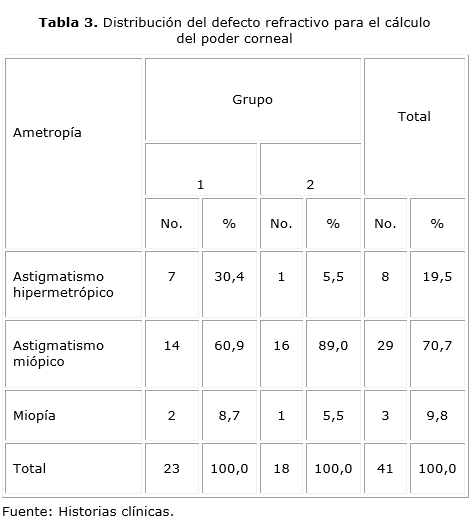 **Tabla 3.** Distribución del defecto refractivo para el cálculo del poder corneal

| Ametropía | Grupo | | | | Total | |
|---|---|---|---|---|---|---|
| | 1 | | 2 | | | |
| | No. | % | No. | % | No. | % |
| Astigmatismo hipermetrópico | 7 | 30,4 | 1 | 5,5 | 8 | 19,5 |
| Astigmatismo miópico | 14 | 60,9 | 16 | 89,0 | 29 | 70,7 |
| Miopía | 2 | 8,7 | 1 | 5,5 | 3 | 9,8 |
| Total | 23 | 100,0 | 18 | 100,0 | 41 | 100,0 |

Fuente: Historias clínicas.